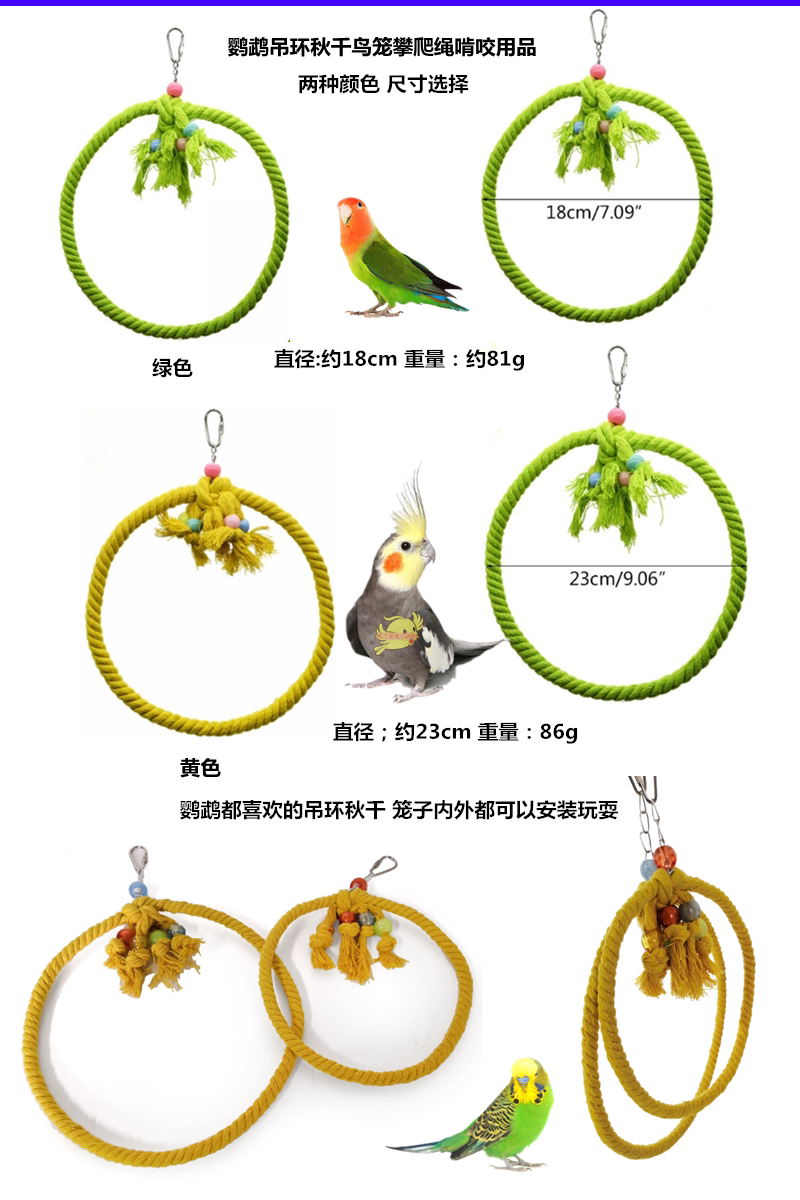 鹦鹉吊环秋千鸟笼攀爬绳啃咬用品

两种颜色 尺寸选择

18cm/7.09"

绿色

直径:约18cm 重量：约81g

23cm/9.06"

直径；约23cm 重量：86g

黄色

鹦鹉都喜欢的吊环秋千 笼子内外都可以安装玩耍